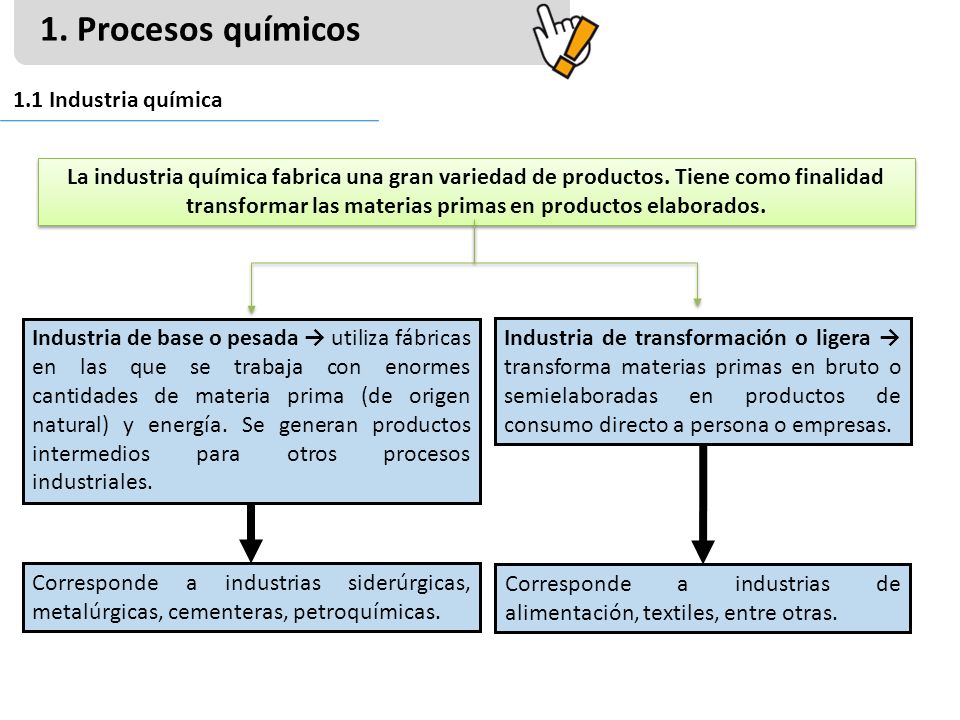 1. Procesos químicos

1.1 Industria química

La industria química fabrica una gran variedad de productos. Tiene como finalidad transformar las materias primas en productos elaborados.

Industria de base o pesada → utiliza fábricas en las que se trabaja con enormes cantidades de materia prima (de origen natural) y energía. Se generan productos intermedios para otros procesos industriales.

Corresponde a industrias siderúrgicas, metalúrgicas, cementeras, petroquímicas.

Industria de transformación o ligera → transforma materias primas en bruto o semielaboradas en productos de consumo directo a persona o empresas.

Corresponde a industrias de alimentación, textiles, entre otras.